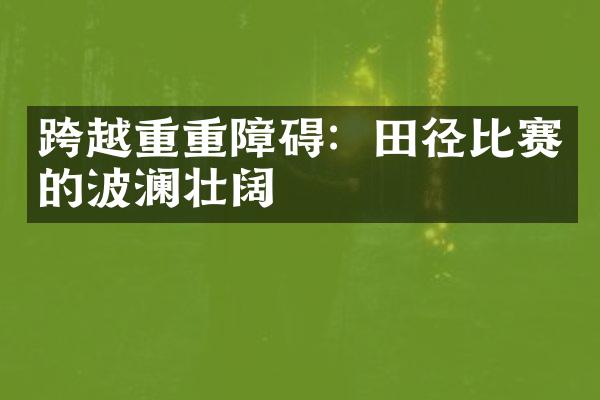 跨越重重障碍：田径比赛的波澜壮阔